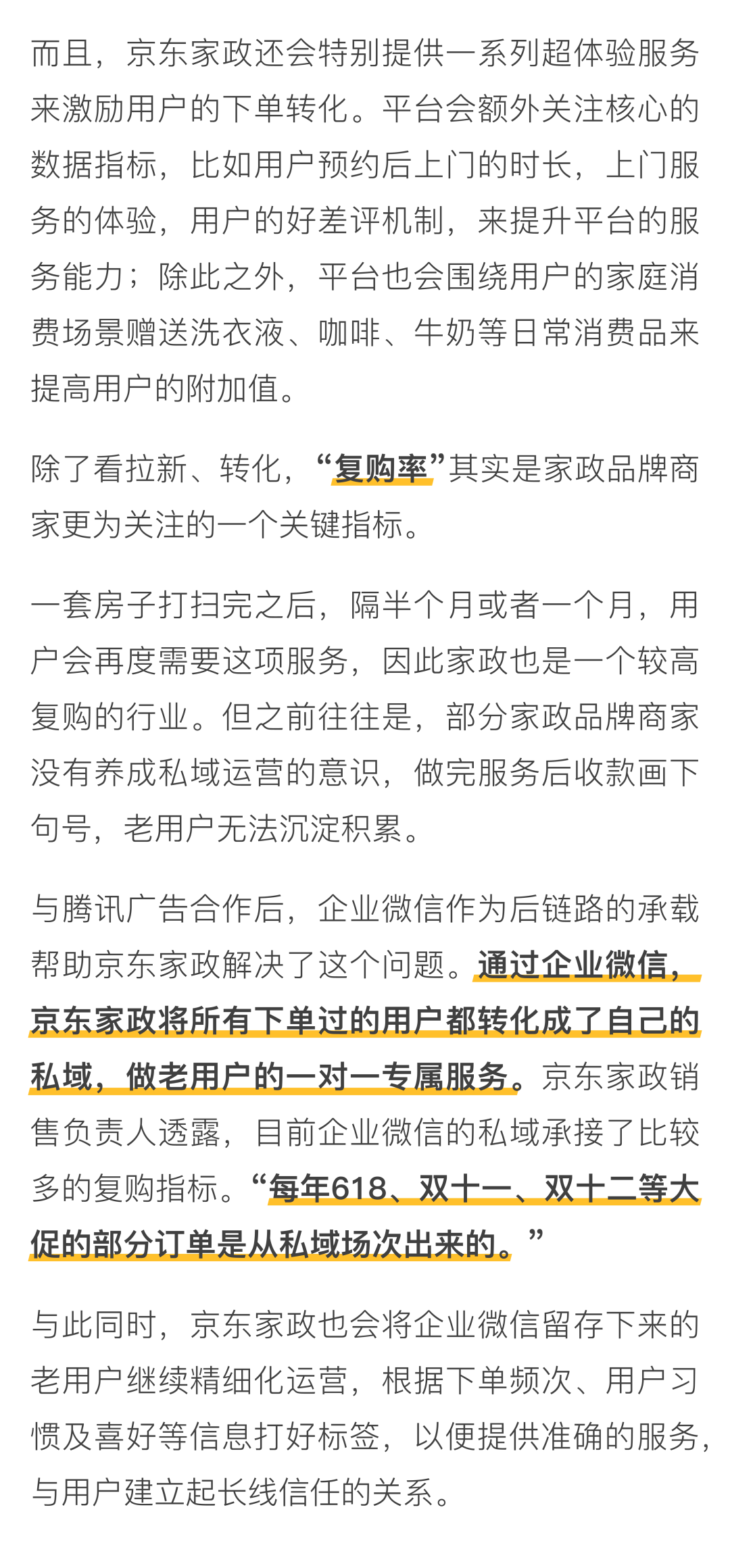 而且，京东家政还会特别提供一系列超体验服务来激励用户的下单转化。平台会额外关注核心的数据指标，比如用户预约后上门的时长，上门服务的体验，用户的好差评机制，来提升平台的服务能力；除此之外，平台也会围绕用户的家庭消费场景赠送洗衣液、咖啡、牛奶等日常消费品来提高用户的附加值。

除了看拉新、转化，“复购率”其实是家政品牌商家更为关注的一个关键指标。

一套房子打扫完之后，隔半个月或者一个月，用户会再度需要这项服务，因此家政也是一个较高复购的行业。但之前往往是，部分家政品牌商家没有养成私域运营的意识，做完服务后收款画下句号，老用户无法沉淀积累。

与腾讯广告合作后，企业微信作为后链路的承载帮助京东家政解决了这个问题。通过企业微信，京东家政将所有下单过的用户都转化成了自己的私域，做老用户的一对一专属服务。京东家政销售负责人透露，目前企业微信的私域承接了比较多的复购指标。“每年618、双十一、双十二等大促的部分订单是从私域场次出来的。”

与此同时，京东家政也会将企业微信留存下来的老用户继续精细化运营，根据下单频次、用户习惯及喜好等信息打好标签，以便提供准确的服务，与用户建立起长线信任的关系。